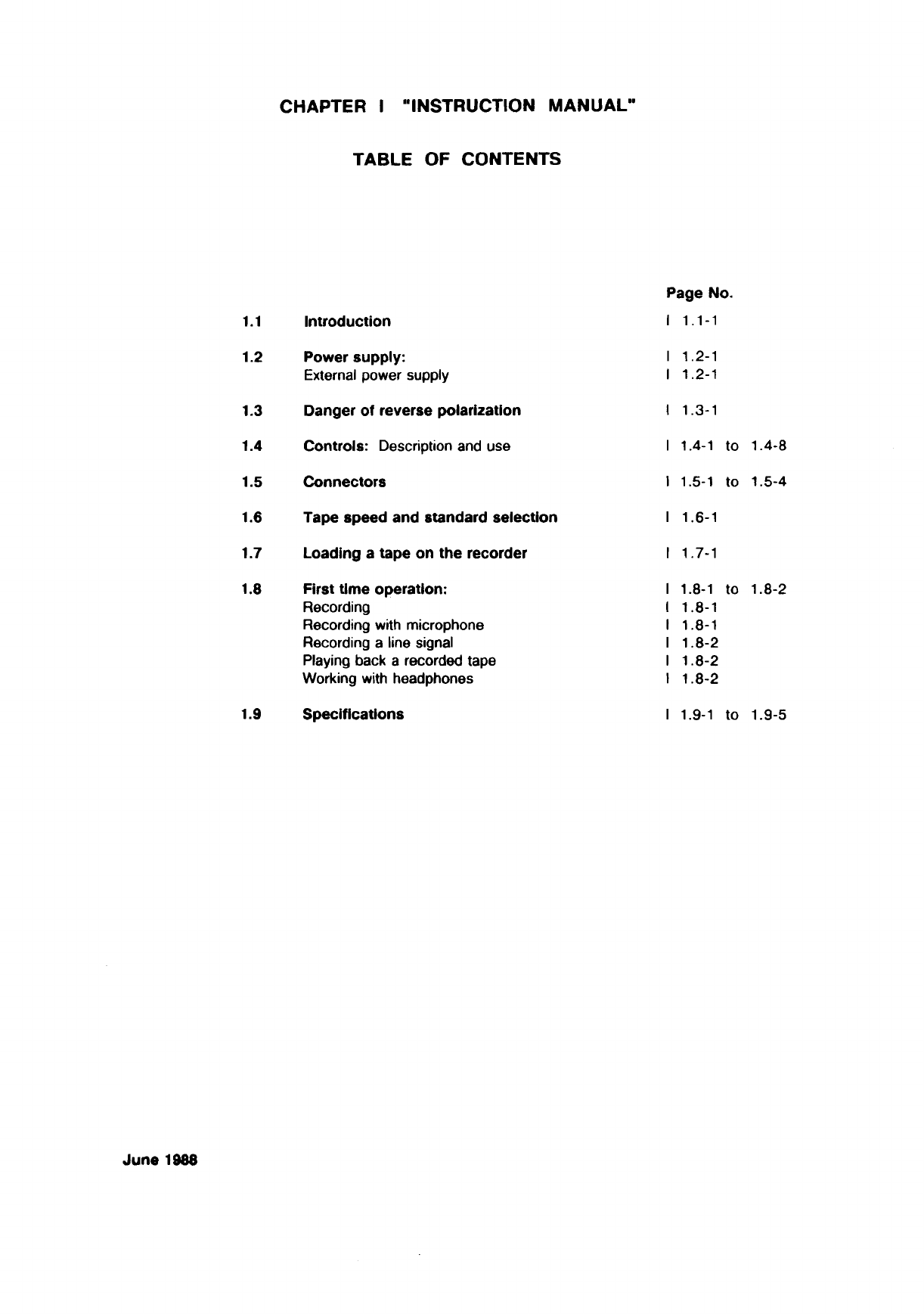 CHAPTER I "INSTRUCTION MANUAL"

TABLE OF CONTENTS

| | | Page No. |
|---|---|---|
| 1.1 | Introduction | I 1.1-1 |
| 1.2 | Power supply: | I 1.2-1 |
| | External power supply | I 1.2-1 |
| 1.3 | Danger of reverse polarization | I 1.3-1 |
| 1.4 | Controls: Description and use | I 1.4-1 to 1.4-8 |
| 1.5 | Connectors | I 1.5-1 to 1.5-4 |
| 1.6 | Tape speed and standard selection | I 1.6-1 |
| 1.7 | Loading a tape on the recorder | I 1.7-1 |
| 1.8 | First time operation: | I 1.8-1 to 1.8-2 |
| | Recording | I 1.8-1 |
| | Recording with microphone | I 1.8-1 |
| | Recording a line signal | I 1.8-2 |
| | Playing back a recorded tape | I 1.8-2 |
| | Working with headphones | I 1.8-2 |
| 1.9 | Specifications | I 1.9-1 to 1.9-5 |

June 1988